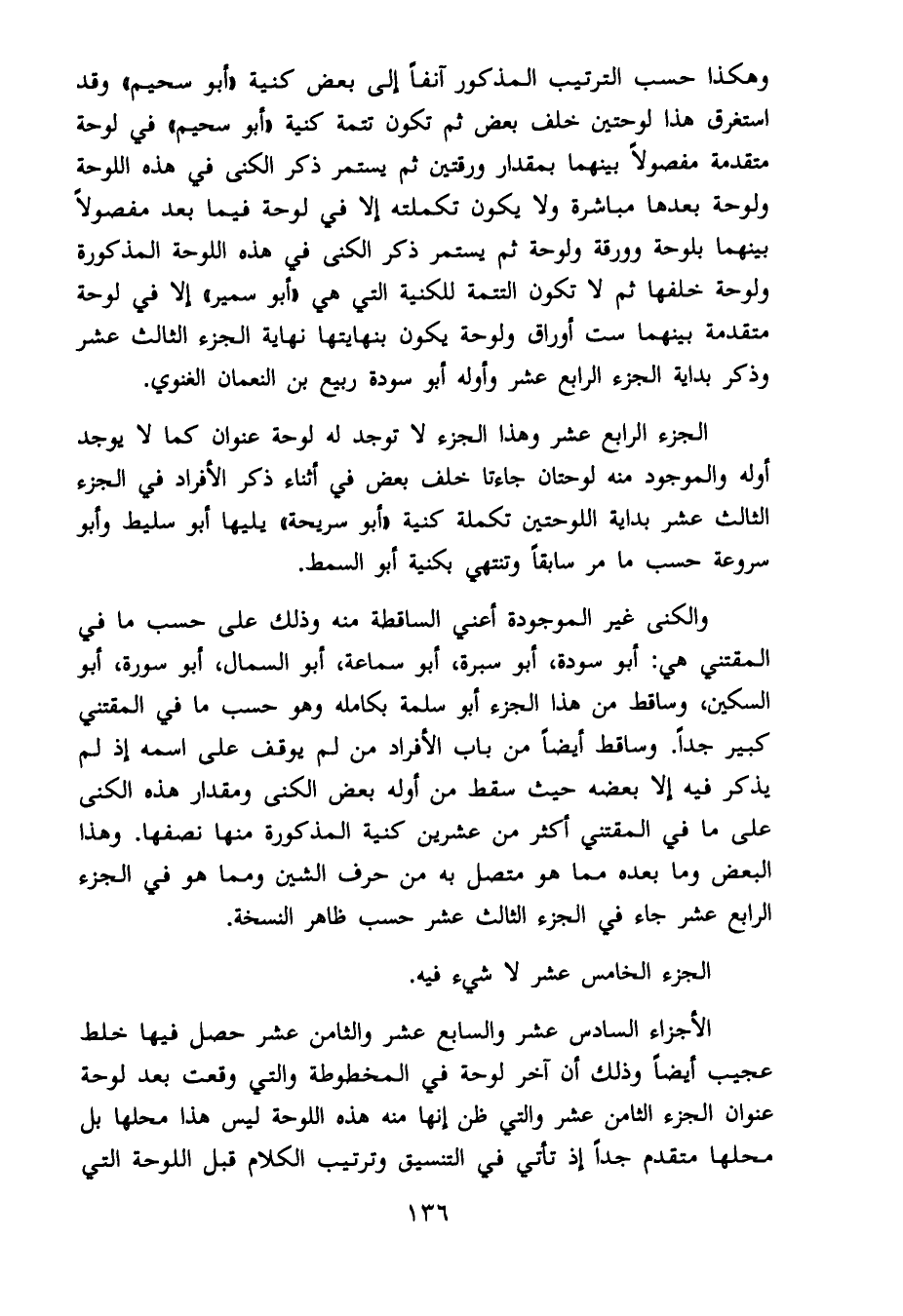 وهكذا حسب الترتيب المذكور آنفاً إلى بعض كنية «أبو سحيم» وقد استغرق هذا لوحتين خلف بعض ثم تكون تتمة كنية «أبو سحيم» في لوحة متقدمة مفصولاً بينهما بمقدار ورقتين ثم يستمر ذكر الكنى في هذه اللوحة ولوحة بعدها مباشرة ولا يكون تكملته إلا في لوحة فيما بعد مفصولاً بينهما بلوحة وورقة ولوحة ثم يستمر ذكر الكنى في هذه اللوحة المذكورة ولوحة خلفها ثم لا تكون التتمة للكنية التي هي «أبو سمير» إلا في لوحة متقدمة بينهما ست أوراق ولوحة يكون بنهايتها نهاية الجزء الثالث عشر وذكر بداية الجزء الرابع عشر وأوله أبو سودة ربيع بن النعمان الغنوي.

الجزء الرابع عشر وهذا الجزء لا توجد له لوحة عنوان كما لا يوجد أوله والموجود منه لوحتان جاءتا خلف بعض في أثناء ذكر الأفراد في الجزء الثالث عشر بداية اللوحتين تكملة كنية «أبو سريحة» يليها أبو سليط وأبو سروعة حسب ما مر سابقاً وتنتهي بكنية أبو السمط.

والكنى غير الموجودة أعني الساقطة منه وذلك على حسب ما في المقتني هي: أبو سودة، أبو سبرة، أبو سماعة، أبو السمال، أبو سورة، أبو السكين، وساقط من هذا الجزء أبو سلمة بكامله وهو حسب ما في المقتني كبير جداً. وساقط أيضاً من باب الأفراد من لم يوقف على اسمه إذ لم يذكر فيه إلا بعضه حيث سقط من أوله بعض الكنى ومقدار هذه الكنى على ما في المقتني أكثر من عشرين كنية المذكورة منها نصفها. وهذا البعض وما بعده مما هو متصل به من حرف الشين ومما هو في الجزء الرابع عشر جاء في الجزء الثالث عشر حسب ظاهر النسخة.

الجزء الخامس عشر لا شيء فيه.

الأجزاء السادس عشر والسابع عشر والثامن عشر حصل فيها خلط عجيب أيضاً وذلك أن آخر لوحة في المخطوطة والتي وقعت بعد لوحة عنوان الجزء الثامن عشر والتي ظن إنها منه هذه اللوحة ليس هذا محلها بل محلها متقدم جداً إذ تأتي في التنسيق وترتيب الكلام قبل اللوحة التي

١٣٦